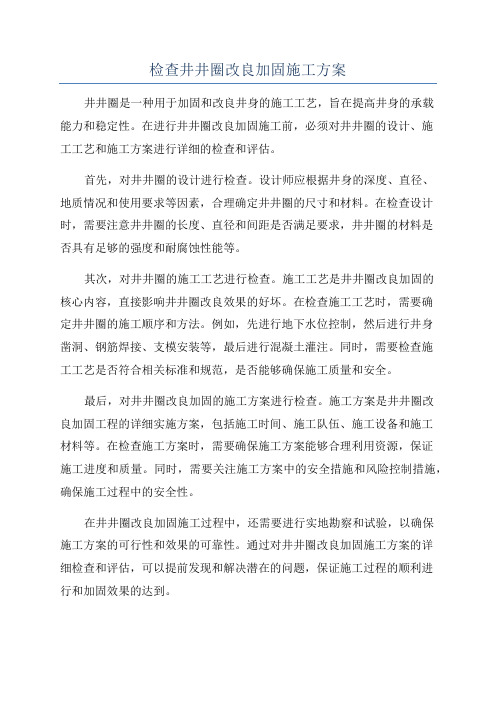 检查井井圈改良加固施工方案

井井圈是一种用于加固和改良井身的施工工艺，旨在提高井身的承载能力和稳定性。在进行井井圈改良加固施工前，必须对井井圈的设计、施工工艺和施工方案进行详细的检查和评估。

首先，对井井圈的设计进行检查。设计师应根据井身的深度、直径、地质情况和使用要求等因素，合理确定井井圈的尺寸和材料。在检查设计时，需要注意井井圈的长度、直径和间距是否满足要求，井井圈的材料是否具有足够的强度和耐腐蚀性能等。

其次，对井井圈的施工工艺进行检查。施工工艺是井井圈改良加固的核心内容，直接影响井井圈改良效果的好坏。在检查施工工艺时，需要确定井井圈的施工顺序和方法。例如，先进行地下水位控制，然后进行井身凿洞、钢筋焊接、支模安装等，最后进行混凝土灌注。同时，需要检查施工工艺是否符合相关标准和规范，是否能够确保施工质量和安全。

最后，对井井圈改良加固的施工方案进行检查。施工方案是井井圈改良加固工程的详细实施方案，包括施工时间、施工队伍、施工设备和施工材料等。在检查施工方案时，需要确保施工方案能够合理利用资源，保证施工进度和质量。同时，需要关注施工方案中的安全措施和风险控制措施，确保施工过程中的安全性。

在井井圈改良加固施工过程中，还需要进行实地勘察和试验，以确保施工方案的可行性和效果的可靠性。通过对井井圈改良加固施工方案的详细检查和评估，可以提前发现和解决潜在的问题，保证施工过程的顺利进行和加固效果的达到。